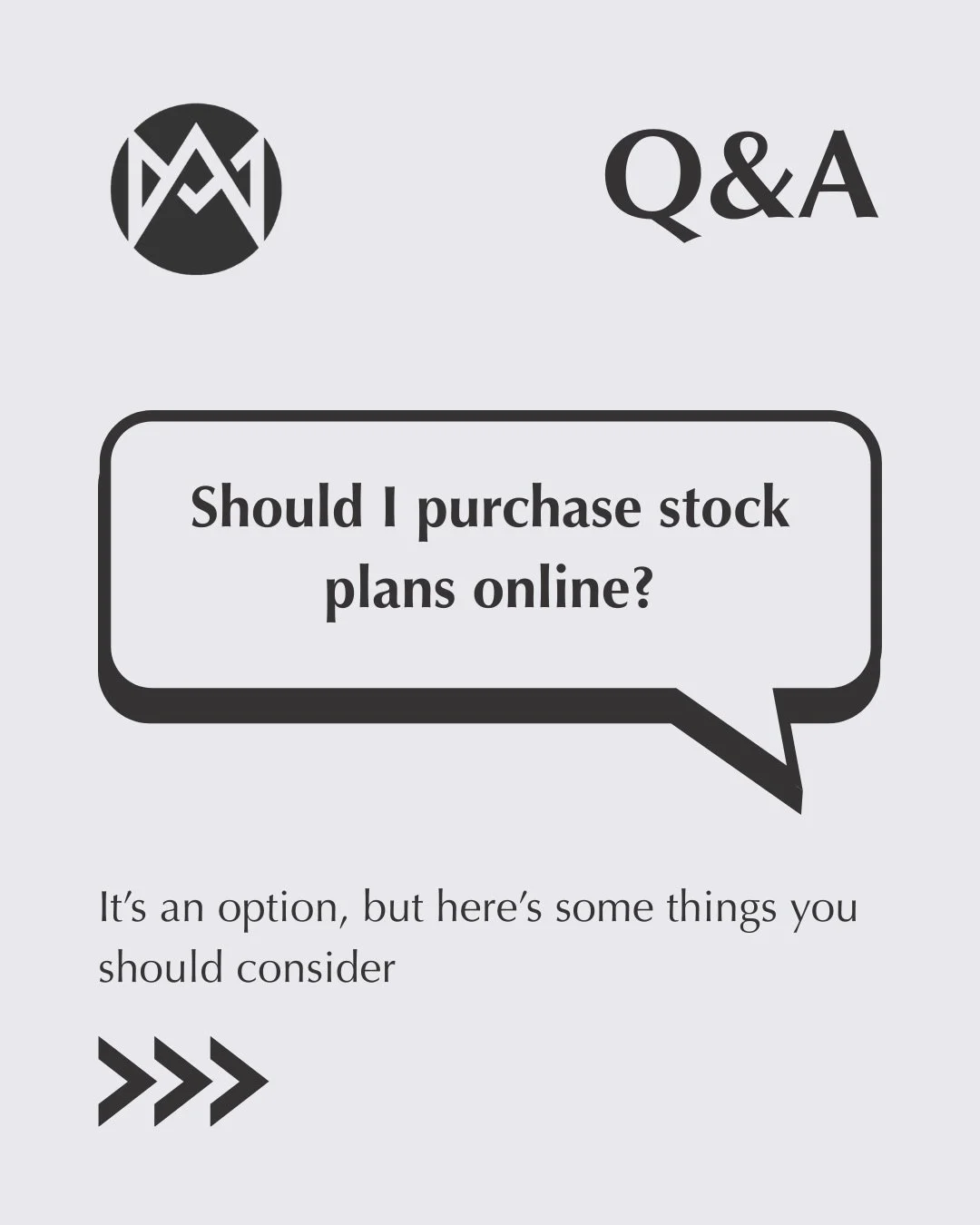 Q&A

Should I purchase stock plans online?

It's an option, but here's some things you should consider